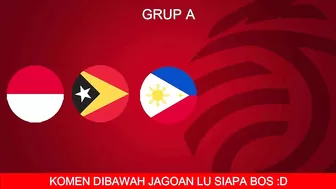 GRUP A

KOMEN DIBAWAH JAGOAN LU SIAPA BOS :D